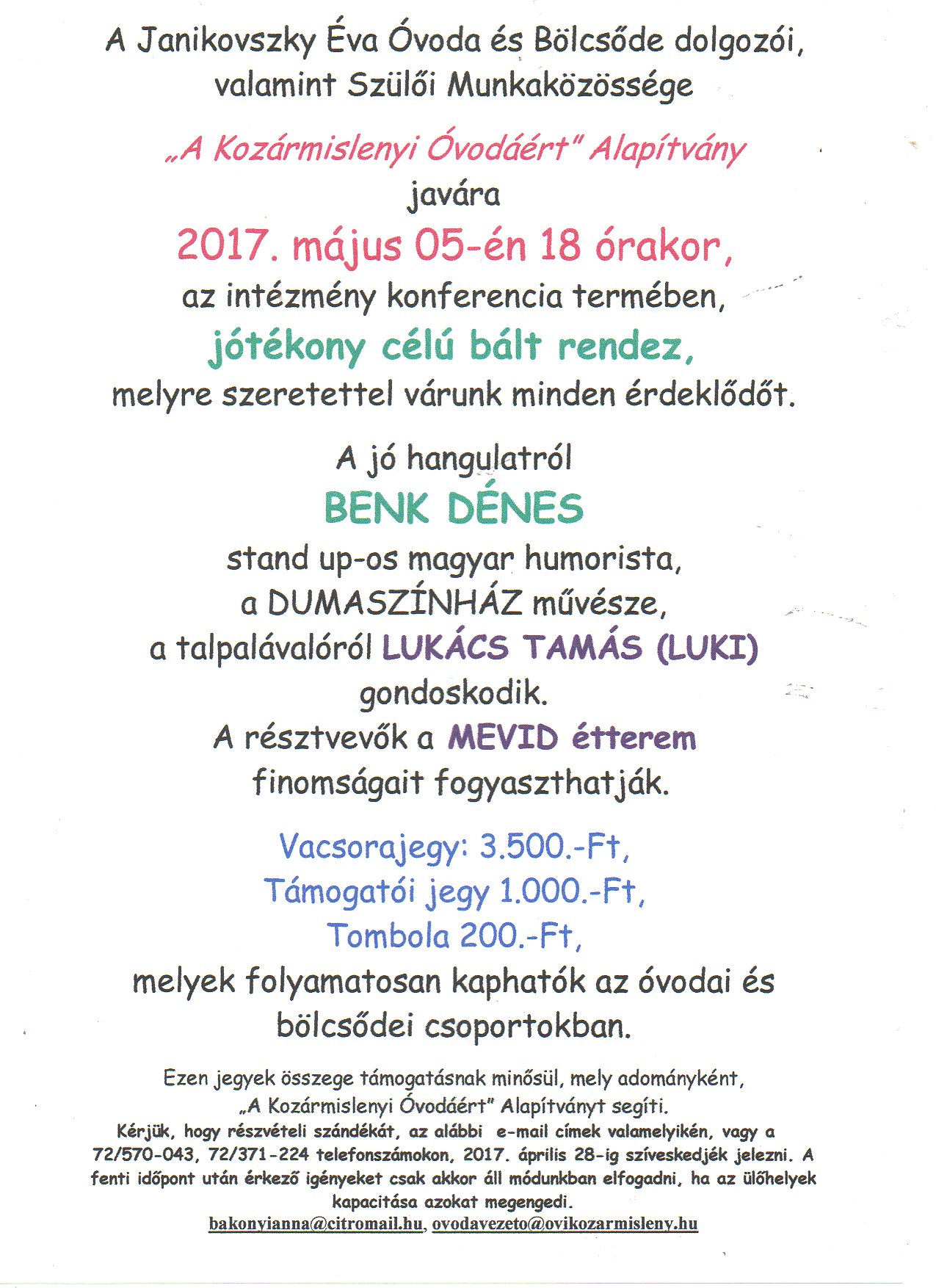 A Janikovszky Éva Óvoda és Bölcsőde dolgozói, valamint Szülői Munkaközössége

„A Kozármislenyi Óvodáért" Alapítvány
javára
2017. május 05-én 18 órakor,
az intézmény konferencia termében,
jótékony célú bált rendez,
melyre szeretettel várunk minden érdeklődőt.

A jó hangulatról
BENK DÉNES
stand up-os magyar humorista,
a DUMASZÍNHÁZ művésze,
a talpalávalóról LUKÁCS TAMÁS (LUKI)
gondoskodik.
A résztvevők a MEVID étterem
finomságait fogyaszthatják.

Vacsorajegy: 3.500.-Ft,
Támogatói jegy 1.000.-Ft,
Tombola 200.-Ft,
melyek folyamatosan kaphatók az óvodai és bölcsődei csoportokban.

Ezen jegyek összege támogatásnak minősül, mely adományként, „A Kozármislenyi Óvodáért" Alapítványt segíti.
Kérjük, hogy részvételi szándékát, az alábbi e-mail címek valamelyikén, vagy a 72/570-043, 72/371-224 telefonszámokon, 2017. április 28-ig szíveskedjék jelezni. A fenti időpont után érkező igényeket csak akkor áll módunkban elfogadni, ha az ülőhelyek kapacitása azokat megengedi.
bakonyianna@citromail.hu, ovodavezeto@ovikozarmisleny.hu